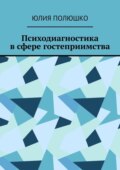 ЮЛИЯ ПОЛЮШКО

Психодиагностика в сфере гостеприимства